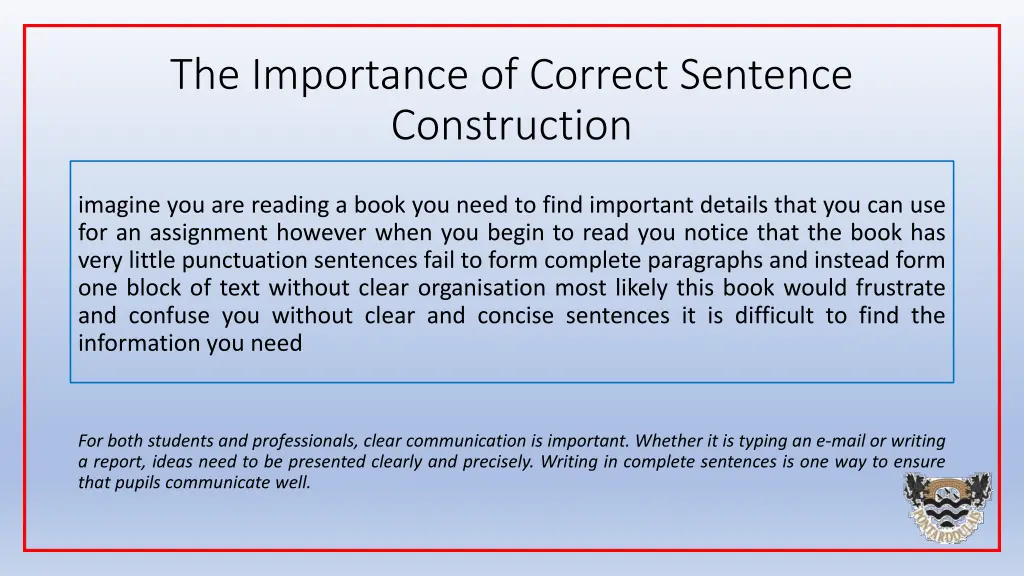 The Importance of Correct Sentence Construction

imagine you are reading a book you need to find important details that you can use for an assignment however when you begin to read you notice that the book has very little punctuation sentences fail to form complete paragraphs and instead form one block of text without clear organisation most likely this book would frustrate and confuse you without clear and concise sentences it is difficult to find the information you need

For both students and professionals, clear communication is important. Whether it is typing an e-mail or writing a report, ideas need to be presented clearly and precisely. Writing in complete sentences is one way to ensure that pupils communicate well.

PONTARDDULAIS